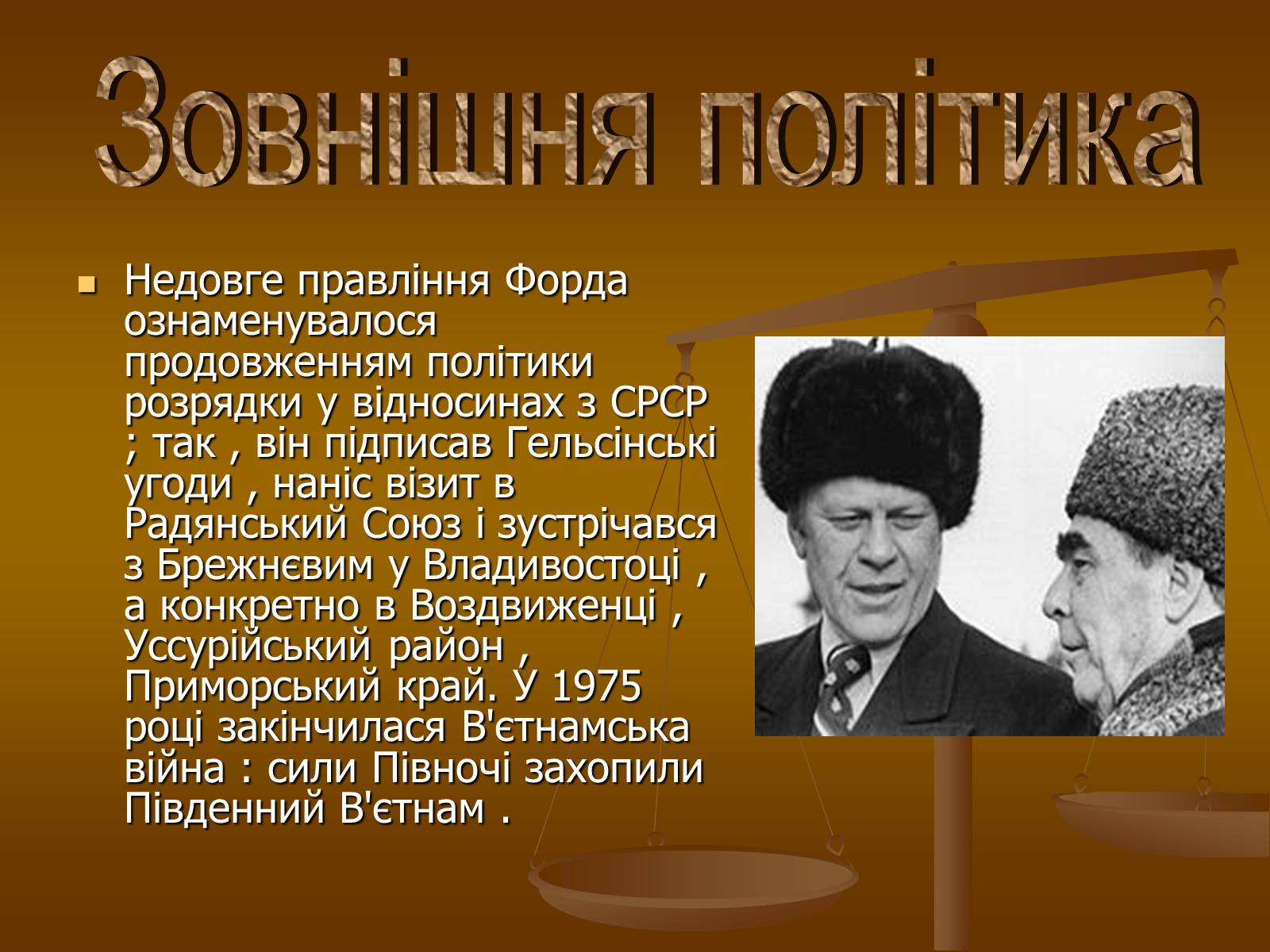 Зовнішня політика

Недовге правління Форда ознаменувалося продовженням політики розрядки у відносинах з СРСР ; так , він підписав Гельсінські угоди , наніс візит в Радянський Союз і зустрічався з Брежнєвим у Владивостоці , а конкретно в Воздвиженці , Уссурійський район , Приморський край. У 1975 році закінчилася В'єтнамська війна : сили Півночі захопили Південний В'єтнам .